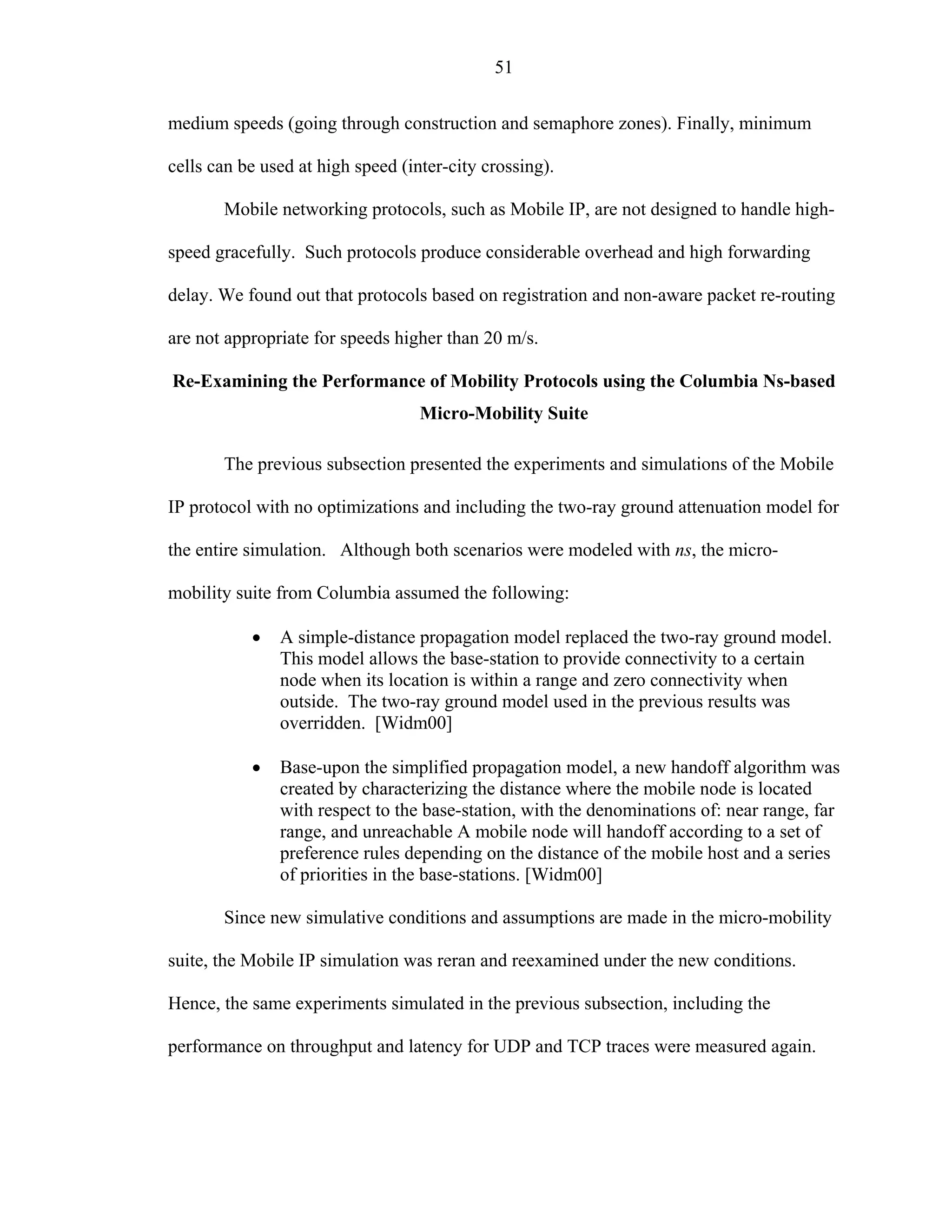 51

medium speeds (going through construction and semaphore zones). Finally, minimum cells can be used at high speed (inter-city crossing).

Mobile networking protocols, such as Mobile IP, are not designed to handle high-speed gracefully. Such protocols produce considerable overhead and high forwarding delay. We found out that protocols based on registration and non-aware packet re-routing are not appropriate for speeds higher than 20 m/s.

Re-Examining the Performance of Mobility Protocols using the Columbia Ns-based Micro-Mobility Suite

The previous subsection presented the experiments and simulations of the Mobile IP protocol with no optimizations and including the two-ray ground attenuation model for the entire simulation. Although both scenarios were modeled with ns, the micro-mobility suite from Columbia assumed the following:

• A simple-distance propagation model replaced the two-ray ground model. This model allows the base-station to provide connectivity to a certain node when its location is within a range and zero connectivity when outside. The two-ray ground model used in the previous results was overridden. [Widm00]

• Base-upon the simplified propagation model, a new handoff algorithm was created by characterizing the distance where the mobile node is located with respect to the base-station, with the denominations of: near range, far range, and unreachable A mobile node will handoff according to a set of preference rules depending on the distance of the mobile host and a series of priorities in the base-stations. [Widm00]

Since new simulative conditions and assumptions are made in the micro-mobility suite, the Mobile IP simulation was reran and reexamined under the new conditions. Hence, the same experiments simulated in the previous subsection, including the performance on throughput and latency for UDP and TCP traces were measured again.